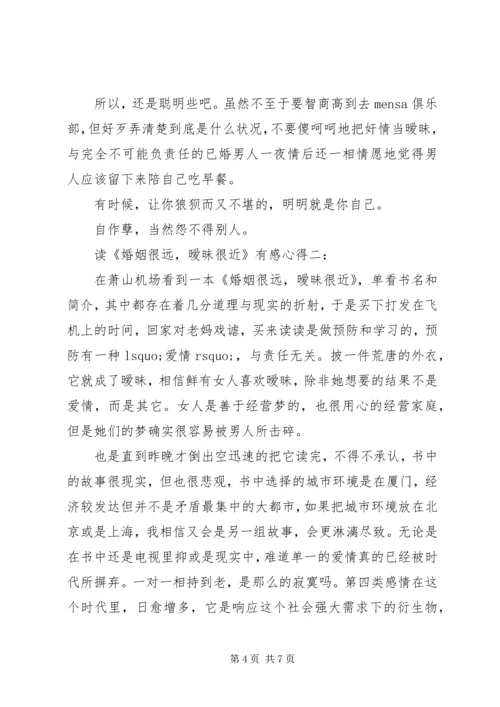 所以，还是聪明些吧。虽然不至于要智商高到去 mensa 俱乐部，但好歹弄清楚到底是什么状况，不要傻呵呵地把奸情当暧昧，与完全不可能负责任的已婚男人一夜情后还一相情愿地觉得男人应该留下来陪自己吃早餐。

有时候，让你狼狈而又不堪的，明明就是你自己。

自作孽，当然怨不得别人。

读《婚姻很远，暧昧很近》有感心得二：

在萧山机场看到一本《婚姻很远，暧昧很近》，单看书名和简介，其中都存在着几分道理与现实的折射，于是买下打发在飞机上的时间，回家对老妈戏谑，买来读读是做预防和学习的，预防有一种 lsquo;爱情 rsquo;，与责任无关。披一件荒唐的外衣，它就成了暧昧，相信鲜有女人喜欢暧昧，除非她想要的结果不是爱情，而是其它。女人是善于经营梦的，也很用心的经营家庭，但是她们的梦确实很容易被男人所击碎。

也是直到昨晚才倒出空迅速的把它读完，不得不承认，书中的故事很现实，但也很悲观，书中选择的城市环境是在厦门，经济较发达但并不是矛盾最集中的大都市，如果把城市环境放在北京或是上海，我相信又会是另一组故事，会更淋漓尽致。无论是在书中还是电视里抑或是现实中，难道单一的爱情真的已经被时代所摒弃。一对一相持到老，是那么的寂寞吗。第四类感情在这个时代里，日愈增多，它是响应这个社会强大需求下的衍生物，

第 4 页 共 7 页